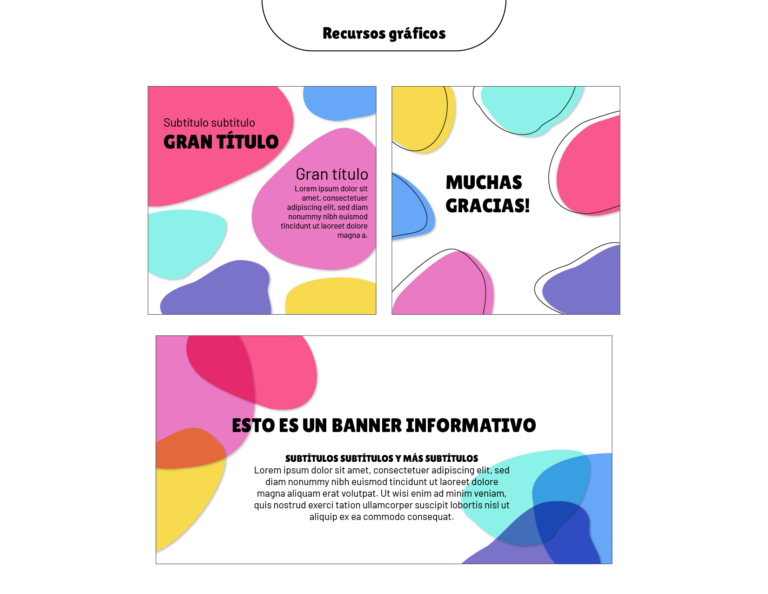 Recursos gráficos

Subtítulo subtítulo
GRAN TÍTULO

Gran título
Lorem ipsum dolor sit amet, consectetuer adipiscing elit, sed diam nonummy nibh euismod tincidunt ut laoreet dolore magna a.

MUCHAS GRACIAS!

ESTO ES UN BANNER INFORMATIVO

SUBTÍTULOS SUBTÍTULOS Y MÁS SUBTÍTULOS
Lorem ipsum dolor sit amet, consectetuer adipiscing elit, sed diam nonummy nibh euismod tincidunt ut laoreet dolore magna aliquam erat volutpat. Ut wisi enim ad minim veniam, quis nostrud exerci tation ullamcorper suscipit lobortis nisl ut aliquip ex ea commodo consequat.